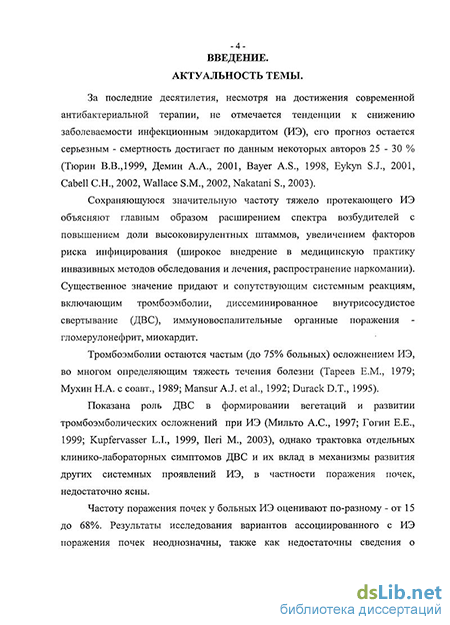 - 4 -
ВВЕДЕНИЕ.
АКТУАЛЬНОСТЬ ТЕМЫ.

За последние десятилетия, несмотря на достижения современной антибактериальной терапии, не отмечается тенденции к снижению заболеваемости инфекционным эндокардитом (ИЭ), его прогноз остается серьезным - смертность достигает по данным некоторых авторов 25 - 30 % (Тюрин В.В.,1999, Демин А.А., 2001, Bayer A.S., 1998, Eykyn S.J., 2001, Cabell C.H., 2002, Wallace S.M., 2002, Nakatani S., 2003).

Сохраняющуюся значительную частоту тяжело протекающего ИЭ объясняют главным образом расширением спектра возбудителей с повышением доли высоковирулентных штаммов, увеличением факторов риска инфицирования (широкое внедрение в медицинскую практику инвазивных методов обследования и лечения, распространение наркомании). Существенное значение придают и сопутствующим системным реакциям, включающим тромбоэмболии, диссеминированное внутрисосудистое свертывание (ДВС), иммуновоспалительные органные поражения - гломерулонефрит, миокардит.

Тромбоэмболии остаются частым (до 75% больных) осложнением ИЭ, во многом определяющим тяжесть течения болезни (Тареев Е.М., 1979; Мухин Н.А. с соавт., 1989; Mansur A.J. et al., 1992; Durack D.T., 1995).

Показана роль ДВС в формировании вегетаций и развитии тромбоэмболических осложнений при ИЭ (Мильто А.С., 1997; Гогин Е.Е., 1999; Kupfervasser L.I., 1999, Ileri M., 2003), однако трактовка отдельных клинико-лабораторных симптомов ДВС и их вклад в механизмы развития других системных проявлений ИЭ, в частности поражения почек, недостаточно ясны.

Частоту поражения почек у больных ИЭ оценивают по-разному - от 15 до 68%. Результаты исследования вариантов ассоциированного с ИЭ поражения почек неоднозначны, также как недостаточны сведения о

dsLib.net
библиотека диссертаций